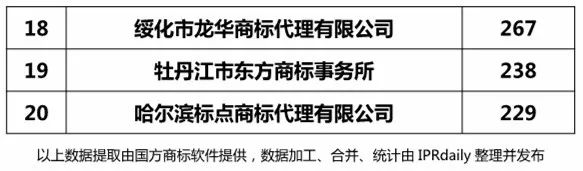 | 18 | 绥化市龙华商标代理有限公司 | 267 |
|---|---|---|
| 19 | 牡丹江市东方商标事务所 | 238 |
| 20 | 哈尔滨标点商标代理有限公司 | 229 |

以上数据提取由国方商标软件提供，数据加工、合并、统计由 IPRdaily 整理并发布